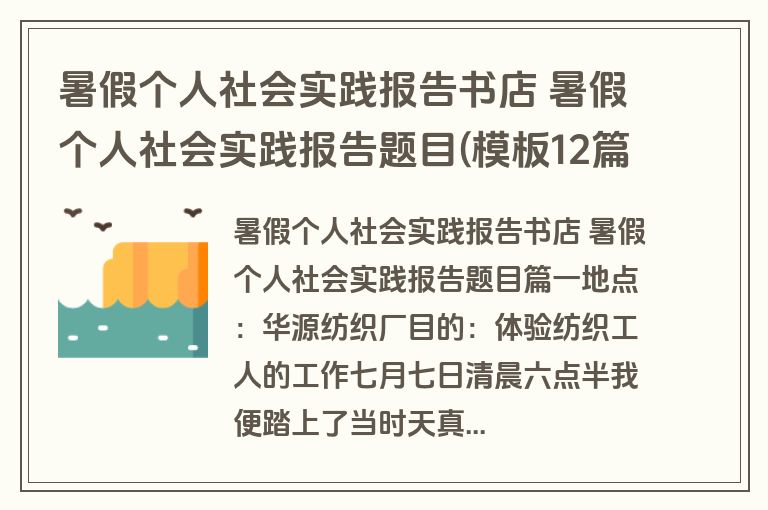 暑假个人社会实践报告书店 暑假个人社会实践报告题目(模板12篇

暑假个人社会实践报告书店 暑假个人社会实践报告题目篇一地点：华源纺织厂目的：体验纺织工人的工作七月七日清晨六点半我便踏上了当时天真...